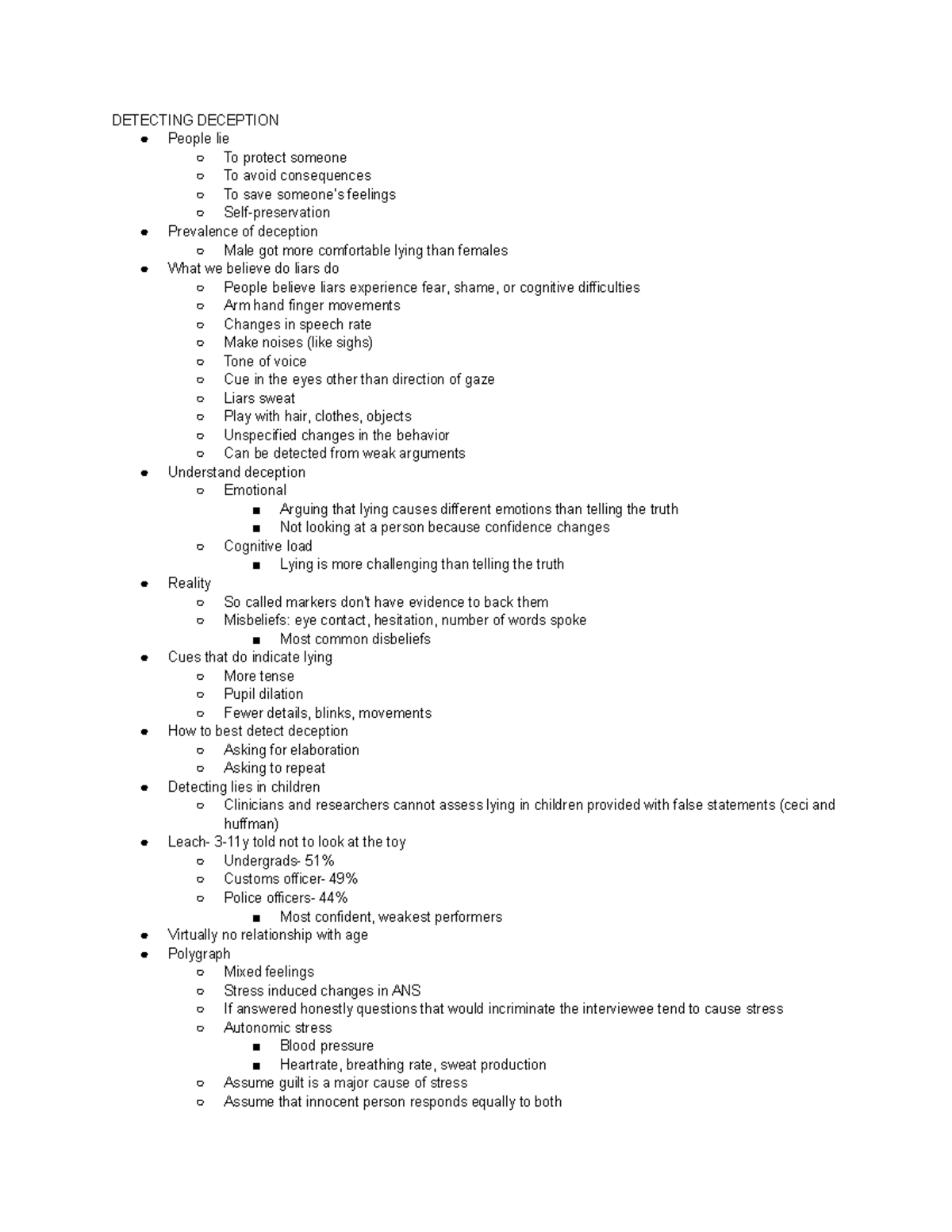 DETECTING DECEPTION

- People lie
  - To protect someone
  - To avoid consequences
  - To save someone's feelings
  - Self-preservation
- Prevalence of deception
  - Male got more comfortable lying than females
- What we believe do liars do
  - People believe liars experience fear, shame, or cognitive difficulties
  - Arm hand finger movements
  - Changes in speech rate
  - Make noises (like sighs)
  - Tone of voice
  - Cue in the eyes other than direction of gaze
  - Liars sweat
  - Play with hair, clothes, objects
  - Unspecified changes in the behavior
  - Can be detected from weak arguments
- Understand deception
  - Emotional
    - Arguing that lying causes different emotions than telling the truth
    - Not looking at a person because confidence changes
  - Cognitive load
    - Lying is more challenging than telling the truth
- Reality
  - So called markers don't have evidence to back them
  - Misbeliefs: eye contact, hesitation, number of words spoke
    - Most common disbeliefs
- Cues that do indicate lying
  - More tense
  - Pupil dilation
  - Fewer details, blinks, movements
- How to best detect deception
  - Asking for elaboration
  - Asking to repeat
- Detecting lies in children
  - Clinicians and researchers cannot assess lying in children provided with false statements (ceci and huffman)
- Leach- 3-11y told not to look at the toy
  - Undergrads- 51%
  - Customs officer- 49%
  - Police officers- 44%
    - Most confident, weakest performers
- Virtually no relationship with age
- Polygraph
  - Mixed feelings
  - Stress induced changes in ANS
  - If answered honestly questions that would incriminate the interviewee tend to cause stress
  - Autonomic stress
    - Blood pressure
    - Heartrate, breathing rate, sweat production
  - Assume guilt is a major cause of stress
  - Assume that innocent person responds equally to both